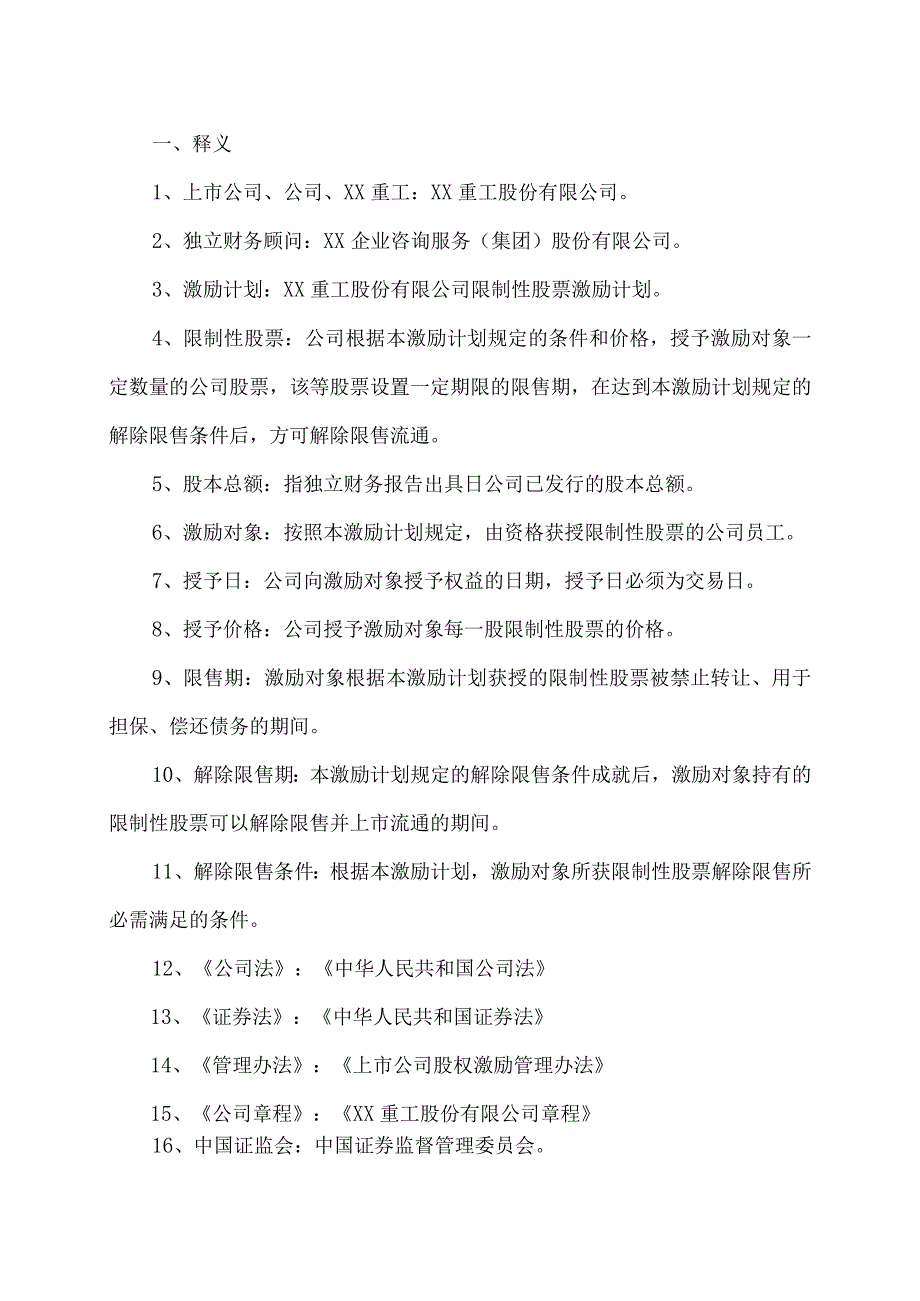 一、释义

1、上市公司、公司、XX 重工：XX 重工股份有限公司。

2、独立财务顾问：XX 企业咨询服务（集团）股份有限公司。

3、激励计划：XX 重工股份有限公司限制性股票激励计划。

4、限制性股票：公司根据本激励计划规定的条件和价格，授予激励对象一定数量的公司股票，该等股票设置一定期限的限售期，在达到本激励计划规定的解除限售条件后，方可解除限售流通。

5、股本总额：指独立财务报告出具日公司已发行的股本总额。

6、激励对象：按照本激励计划规定，由资格获授限制性股票的公司员工。

7、授予日：公司向激励对象授予权益的日期，授予日必须为交易日。

8、授予价格：公司授予激励对象每一股限制性股票的价格。

9、限售期：激励对象根据本激励计划获授的限制性股票被禁止转让、用于担保、偿还债务的期间。

10、解除限售期：本激励计划规定的解除限售条件成就后，激励对象持有的限制性股票可以解除限售并上市流通的期间。

11、解除限售条件：根据本激励计划，激励对象所获限制性股票解除限售所必需满足的条件。

12、《公司法》：《中华人民共和国公司法》

13、《证券法》：《中华人民共和国证券法》

14、《管理办法》：《上市公司股权激励管理办法》

15、《公司章程》：《XX 重工股份有限公司章程》
16、中国证监会：中国证券监督管理委员会。